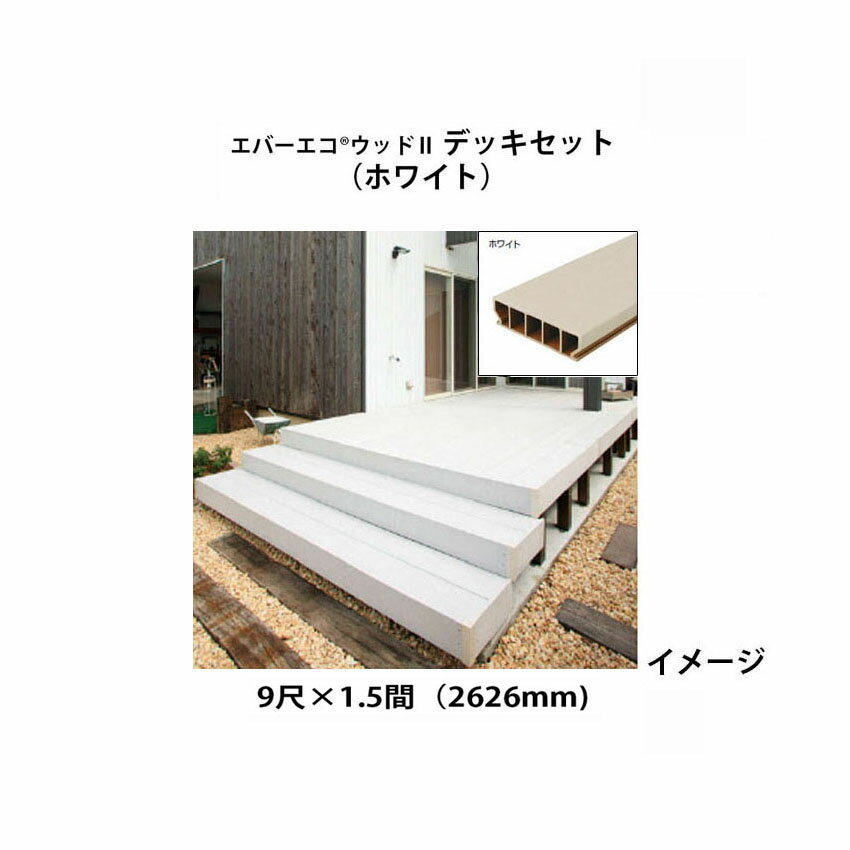 エバーエコ®ウッドII デッキセット
（ホワイト）

ホワイト

イメージ

9尺×1.5間（2626mm）